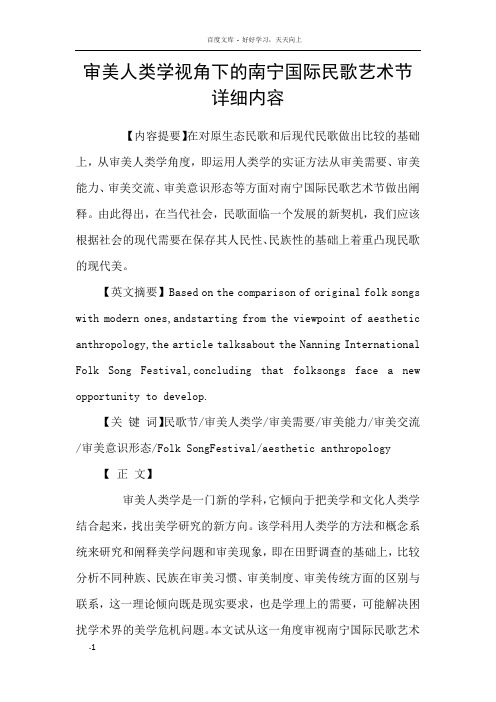 百度文库 - 好好学习，天天向上

审美人类学视角下的南宁国际民歌艺术节详细内容

【内容提要】在对原生态民歌和后现代民歌做出比较的基础上，从审美人类学角度，即运用人类学的实证方法从审美需要、审美能力、审美交流、审美意识形态等方面对南宁国际民歌艺术节做出阐释。由此得出，在当代社会，民歌面临一个发展的新契机，我们应该根据社会的现代需要在保存其人民性、民族性的基础上着重凸现民歌的现代美。

【英文摘要】Based on the comparison of original folk songs with modern ones,andstarting from the viewpoint of aesthetic anthropology,the article talksabout the Nanning International Folk Song Festival,concluding that folksongs face a new opportunity to develop.

【关 键 词】民歌节/审美人类学/审美需要/审美能力/审美交流/审美意识形态/Folk SongFestival/aesthetic anthropology

【 正 文】

审美人类学是一门新的学科，它倾向于把美学和文化人类学结合起来，找出美学研究的新方向。该学科用人类学的方法和概念系统来研究和阐释美学问题和审美现象，即在田野调查的基础上，比较分析不同种族、民族在审美习惯、审美制度、审美传统方面的区别与联系，这一理论倾向既是现实要求，也是学理上的需要，可能解决困扰学术界的美学危机问题。本文试从这一角度审视南宁国际民歌艺术

-1